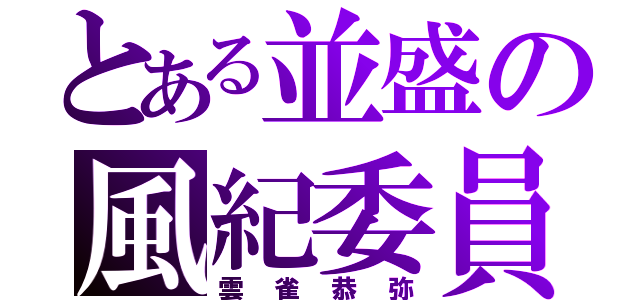 とある並盛の
風紀委員
雲雀恭弥